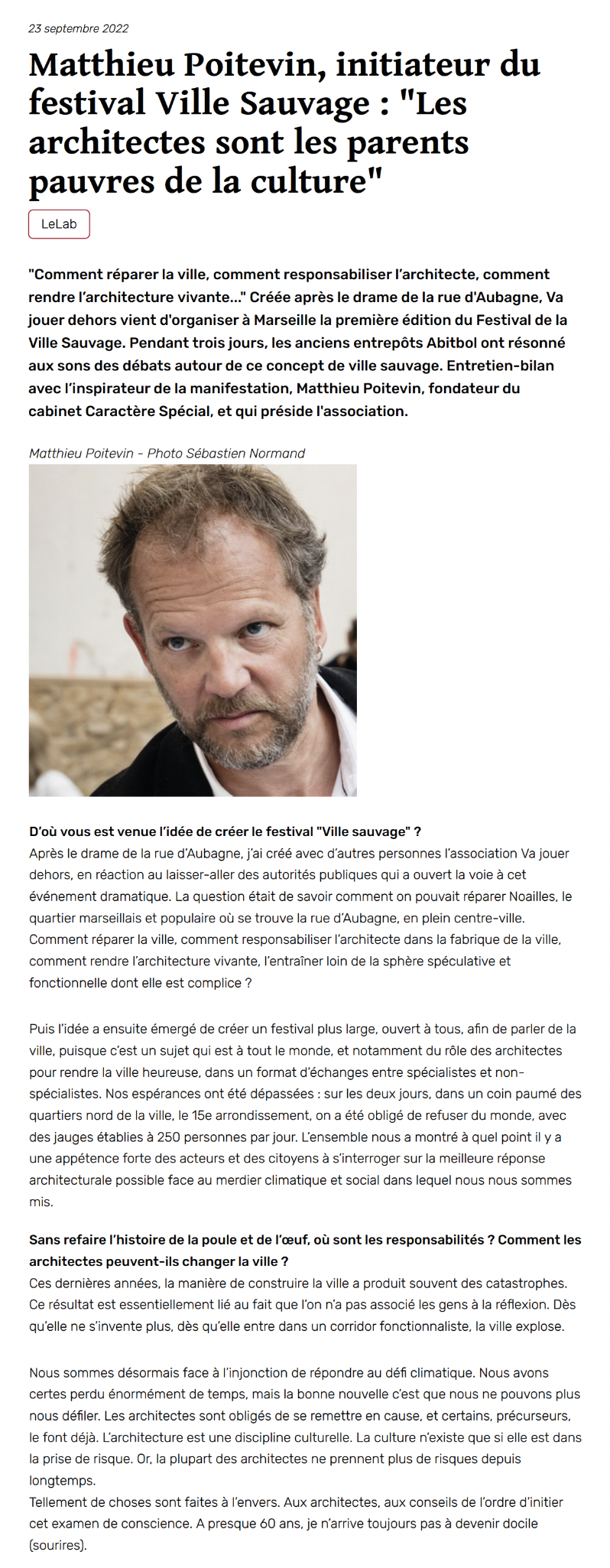 23 septembre 2022

Matthieu Poitevin, initiateur du festival Ville Sauvage : "Les architectes sont les parents pauvres de la culture"

LeLab

"Comment réparer la ville, comment responsabiliser l'architecte, comment rendre l'architecture vivante..." Créée après le drame de la rue d'Aubagne, Va jouer dehors vient d'organiser à Marseille la première édition du Festival de la Ville Sauvage. Pendant trois jours, les anciens entrepôts Abitbol ont résonné aux sons des débats autour de ce concept de ville sauvage. Entretien-bilan avec l'inspirateur de la manifestation, Matthieu Poitevin, fondateur du cabinet Caractère Spécial, et qui préside l'association.

Matthieu Poitevin - Photo Sébastien Normand

D'où vous est venue l'idée de créer le festival "Ville sauvage" ?
Après le drame de la rue d'Aubagne, j'ai créé avec d'autres personnes l'association Va jouer dehors, en réaction au laisser-aller des autorités publiques qui a ouvert la voie à cet événement dramatique. La question était de savoir comment on pouvait réparer Noailles, le quartier marseillais et populaire où se trouve la rue d'Aubagne, en plein centre-ville. Comment réparer la ville, comment responsabiliser l'architecte dans la fabrique de la ville, comment rendre l'architecture vivante, l'entraîner loin de la sphère spéculative et fonctionnelle dont elle est complice ?

Puis l'idée a ensuite émergé de créer un festival plus large, ouvert à tous, afin de parler de la ville, puisque c'est un sujet qui est à tout le monde, et notamment du rôle des architectes pour rendre la ville heureuse, dans un format d'échanges entre spécialistes et non-spécialistes. Nos espérances ont été dépassées : sur les deux jours, dans un coin paumé des quartiers nord de la ville, le 15e arrondissement, on a été obligé de refuser du monde, avec des jauges établies à 250 personnes par jour. L'ensemble nous a montré à quel point il y a une appétence forte des acteurs et des citoyens à s'interroger sur la meilleure réponse architecturale possible face au merdier climatique et social dans lequel nous nous sommes mis.

Sans refaire l'histoire de la poule et de l'œuf, où sont les responsabilités ? Comment les architectes peuvent-ils changer la ville ?
Ces dernières années, la manière de construire la ville a produit souvent des catastrophes. Ce résultat est essentiellement lié au fait que l'on n'a pas associé les gens à la réflexion. Dès qu'elle ne s'invente plus, dès qu'elle entre dans un corridor fonctionnaliste, la ville explose.

Nous sommes désormais face à l'injonction de répondre au défi climatique. Nous avons certes perdu énormément de temps, mais la bonne nouvelle c'est que nous ne pouvons plus nous défiler. Les architectes sont obligés de se remettre en cause, et certains, précurseurs, le font déjà. L'architecture est une discipline culturelle. La culture n'existe que si elle est dans la prise de risque. Or, la plupart des architectes ne prennent plus de risques depuis longtemps.
Tellement de choses sont faites à l'envers. Aux architectes, aux conseils de l'ordre d'initier cet examen de conscience. A presque 60 ans, je n'arrive toujours pas à devenir docile (sourires).